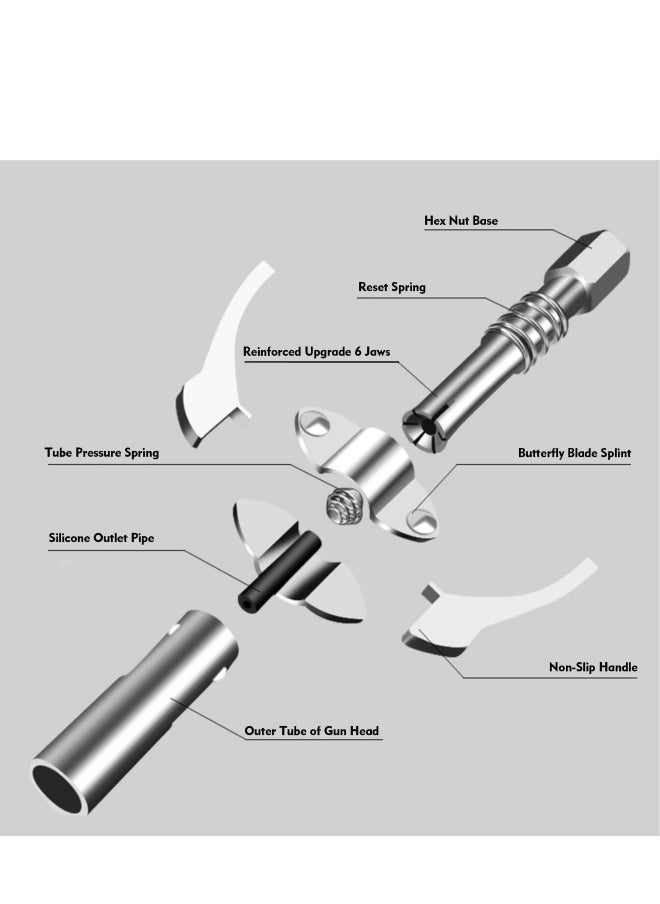 Hex Nut Base

Reset Spring

Reinforced Upgrade 6 Jaws

Tube Pressure Spring

Butterfly Blade Splint

Silicone Outlet Pipe

Non-Slip Handle

Outer Tube of Gun Head